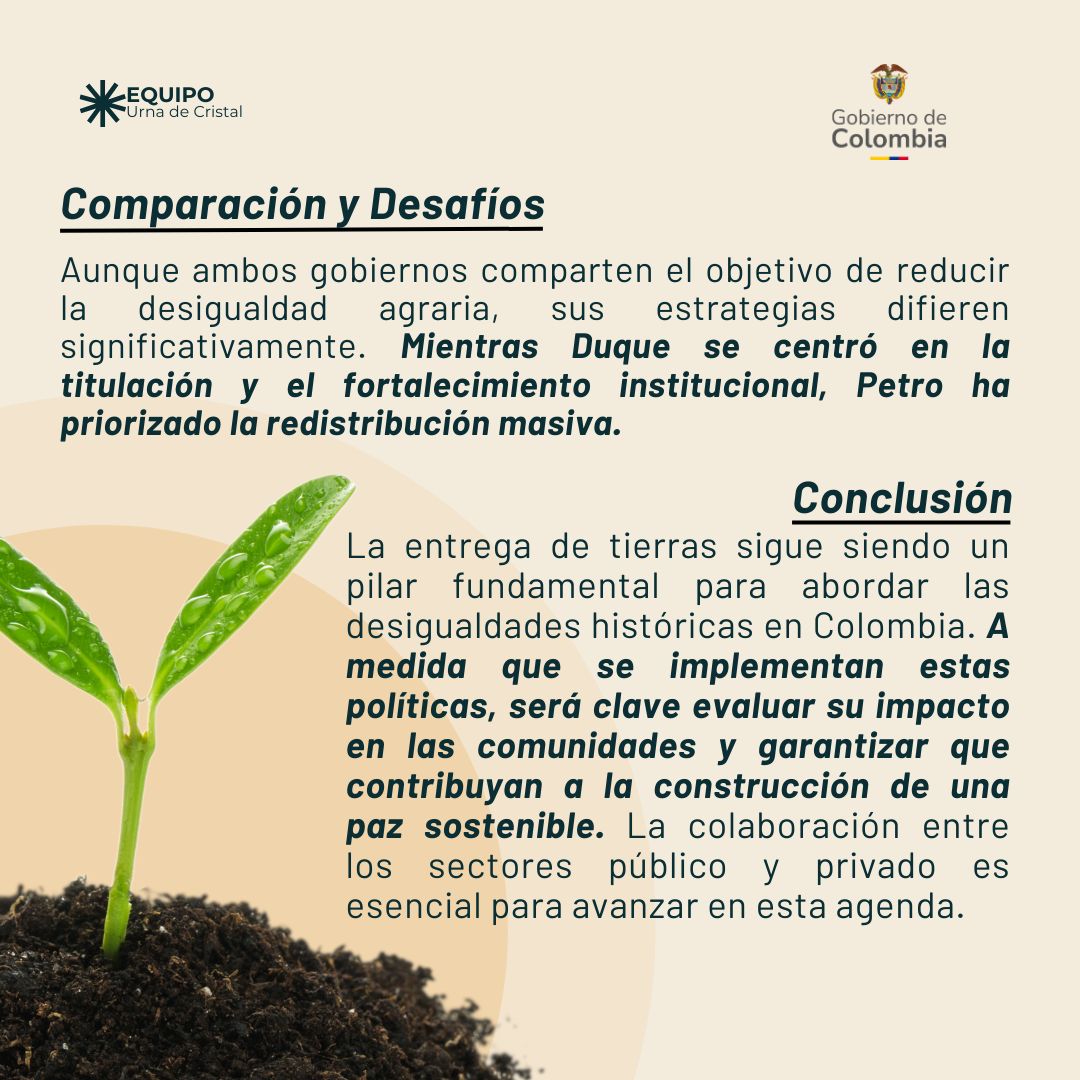 EQUIPO
Urna de Cristal

Gobierno de
Colombia

Comparación y Desafíos

Aunque ambos gobiernos comparten el objetivo de reducir la desigualdad agraria, sus estrategias difieren significativamente. Mientras Duque se centró en la titulación y el fortalecimiento institucional, Petro ha priorizado la redistribución masiva.

Conclusión

La entrega de tierras sigue siendo un pilar fundamental para abordar las desigualdades históricas en Colombia. A medida que se implementan estas políticas, será clave evaluar su impacto en las comunidades y garantizar que contribuyan a la construcción de una paz sostenible. La colaboración entre los sectores público y privado es esencial para avanzar en esta agenda.